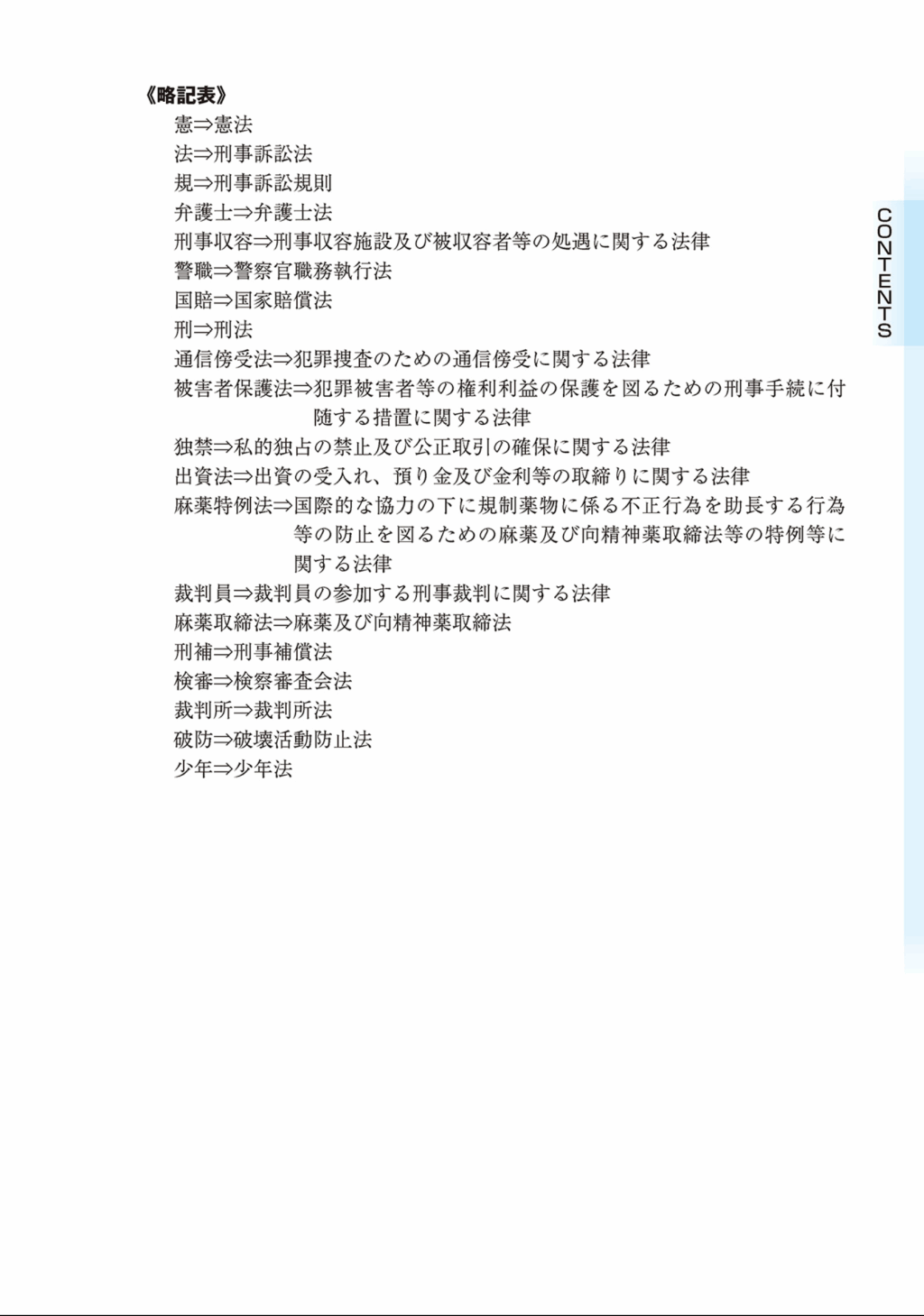 《略記表》
憲⇒憲法
法⇒刑事訴訟法
規⇒刑事訴訟規則
弁護士⇒弁護士法
刑事収容⇒刑事収容施設及び被収容者等の処遇に関する法律
警職⇒警察官職務執行法
国賠⇒国家賠償法
刑⇒刑法
通信傍受法⇒犯罪捜査のための通信傍受に関する法律
被害者保護法⇒犯罪被害者等の権利利益の保護を図るための刑事手続に付随する措置に関する法律
独禁⇒私的独占の禁止及び公正取引の確保に関する法律
出資法⇒出資の受入れ、預り金及び金利等の取締りに関する法律
麻薬特例法⇒国際的な協力の下に規制薬物に係る不正行為を助長する行為等の防止を図るための麻薬及び向精神薬取締法等の特例等に関する法律
裁判員⇒裁判員の参加する刑事裁判に関する法律
麻薬取締法⇒麻薬及び向精神薬取締法
刑補⇒刑事補償法
検審⇒検察審査会法
裁判所⇒裁判所法
破防⇒破壊活動防止法
少年⇒少年法

CONTENTS